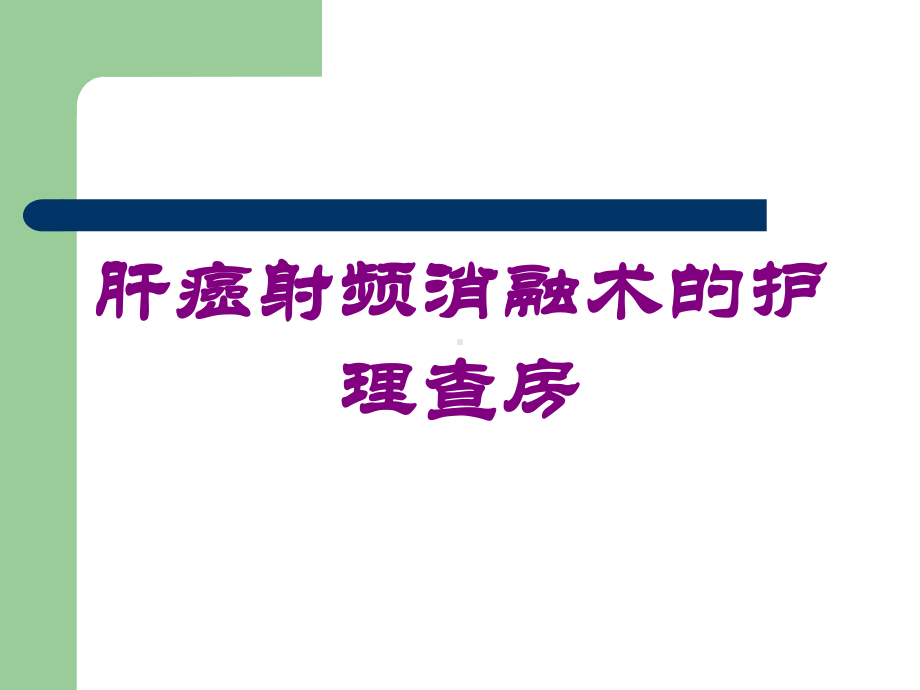 肝癌射频消融术的护理查房